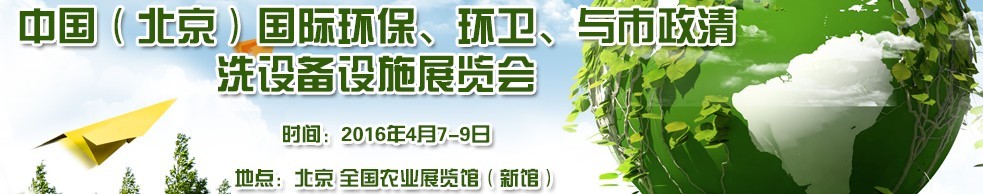 中国（北京）国际环保、环卫、与市政清洗设备设施展览会

时间：2016年4月7-9日

地点：北京 全国农业展览馆（新馆）